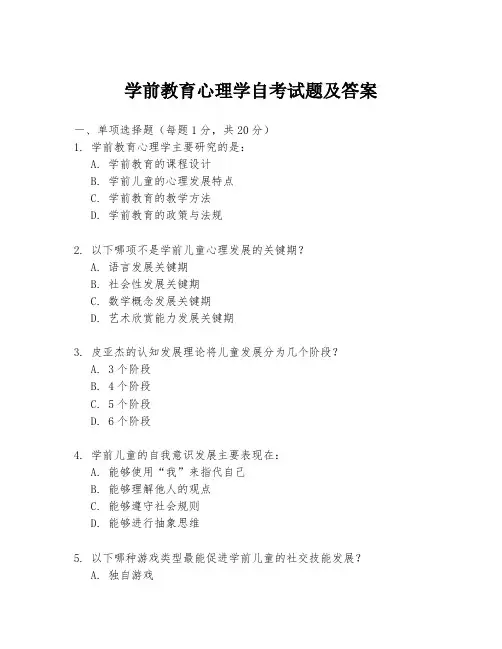 学前教育心理学自考试题及答案

一、单项选择题（每题1分，共20分）

1. 学前教育心理学主要研究的是：
A. 学前教育的课程设计
B. 学前儿童的心理发展特点
C. 学前教育的教学方法
D. 学前教育的政策与法规

2. 以下哪项不是学前儿童心理发展的关键期？
A. 语言发展关键期
B. 社会性发展关键期
C. 数学概念发展关键期
D. 艺术欣赏能力发展关键期

3. 皮亚杰的认知发展理论将儿童发展分为几个阶段？
A. 3个阶段
B. 4个阶段
C. 5个阶段
D. 6个阶段

4. 学前儿童的自我意识发展主要表现在：
A. 能够使用“我”来指代自己
B. 能够理解他人的观点
C. 能够遵守社会规则
D. 能够进行抽象思维

5. 以下哪种游戏类型最能促进学前儿童的社交技能发展？
A. 独自游戏